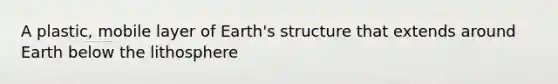 A plastic, mobile layer of Earth's structure that extends around Earth below the lithosphere